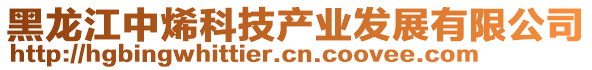 黑龙江中烯科技产业发展有限公司
http://hgbingwhittier.cn.coovee.com